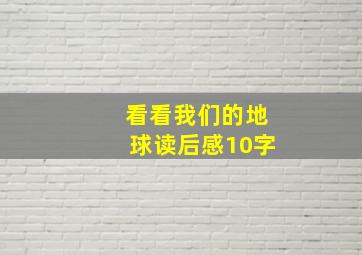 看看我们的地球读后感10字